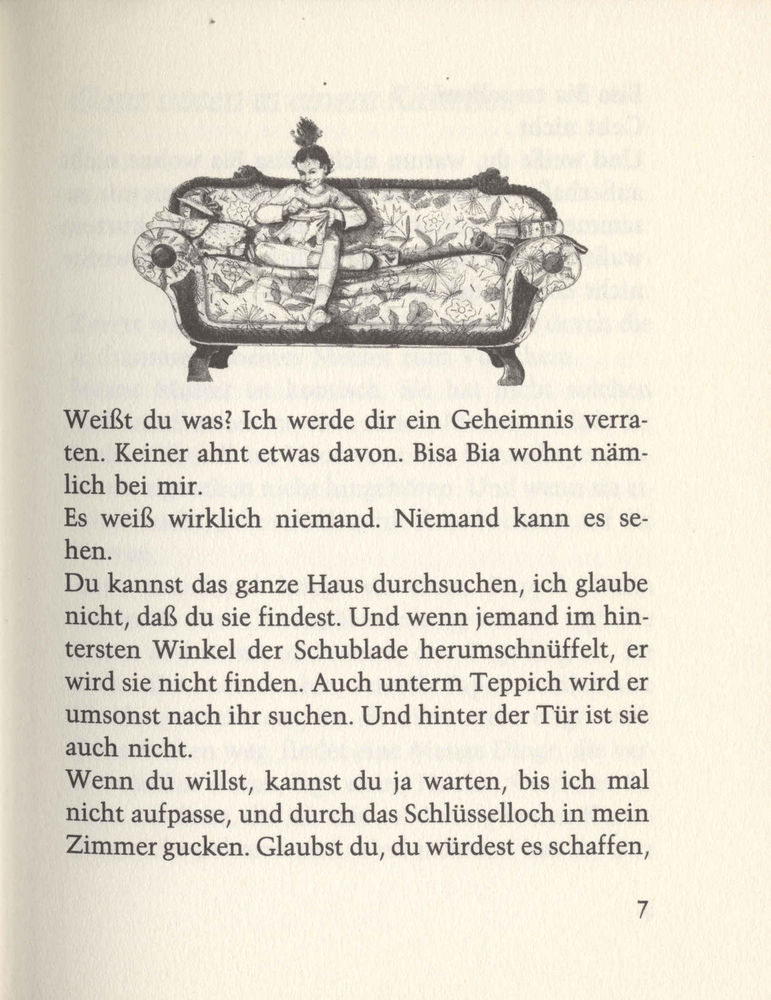 Weißt du was? Ich werde dir ein Geheimnis verraten. Keiner ahnt etwas davon. Bisa Bia wohnt nämlich bei mir.
Es weiß wirklich niemand. Niemand kann es sehen.
Du kannst das ganze Haus durchsuchen, ich glaube nicht, daß du sie findest. Und wenn jemand im hintersten Winkel der Schublade herumschnüffelt, er wird sie nicht finden. Auch unterm Teppich wird er umsonst nach ihr suchen. Und hinter der Tür ist sie auch nicht.
Wenn du willst, kannst du ja warten, bis ich mal nicht aufpasse, und durch das Schlüsselloch in mein Zimmer gucken. Glaubst du, du würdest es schaffen,

7